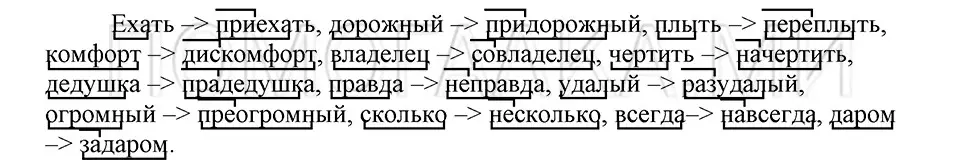 Ехать –> приехать, дорожный –> придорожный, плыть –> переплыть, комфорт –> дискомфорт, владелец –> совладелец, чертить –> начертить, дедушка –> прадедушка, правда –> неправда, удалый –> разудалый, огромный –> преогромный, сколько –> несколько, всегда–> навсегда, даром –> задаром.